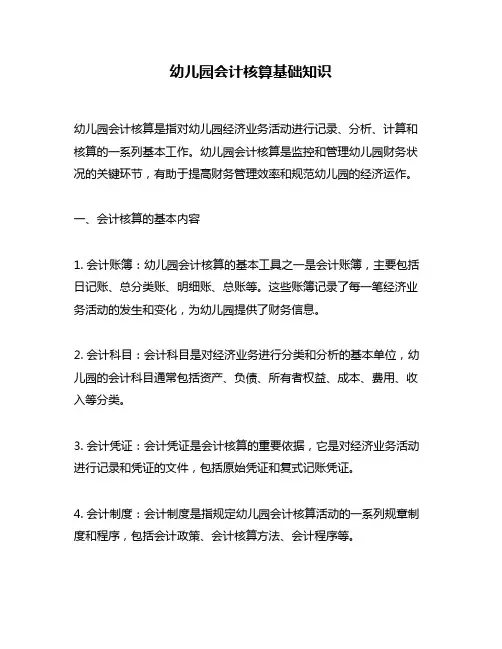 幼儿园会计核算基础知识

幼儿园会计核算是指对幼儿园经济业务活动进行记录、分析、计算和核算的一系列基本工作。幼儿园会计核算是监控和管理幼儿园财务状况的关键环节，有助于提高财务管理效率和规范幼儿园的经济运作。

一、会计核算的基本内容

1. 会计账簿：幼儿园会计核算的基本工具之一是会计账簿，主要包括日记账、总分类账、明细账、总账等。这些账簿记录了每一笔经济业务活动的发生和变化，为幼儿园提供了财务信息。

2. 会计科目：会计科目是对经济业务进行分类和分析的基本单位，幼儿园的会计科目通常包括资产、负债、所有者权益、成本、费用、收入等分类。

3. 会计凭证：会计凭证是会计核算的重要依据，它是对经济业务活动进行记录和凭证的文件，包括原始凭证和复式记账凭证。

4. 会计制度：会计制度是指规定幼儿园会计核算活动的一系列规章制度和程序，包括会计政策、会计核算方法、会计程序等。